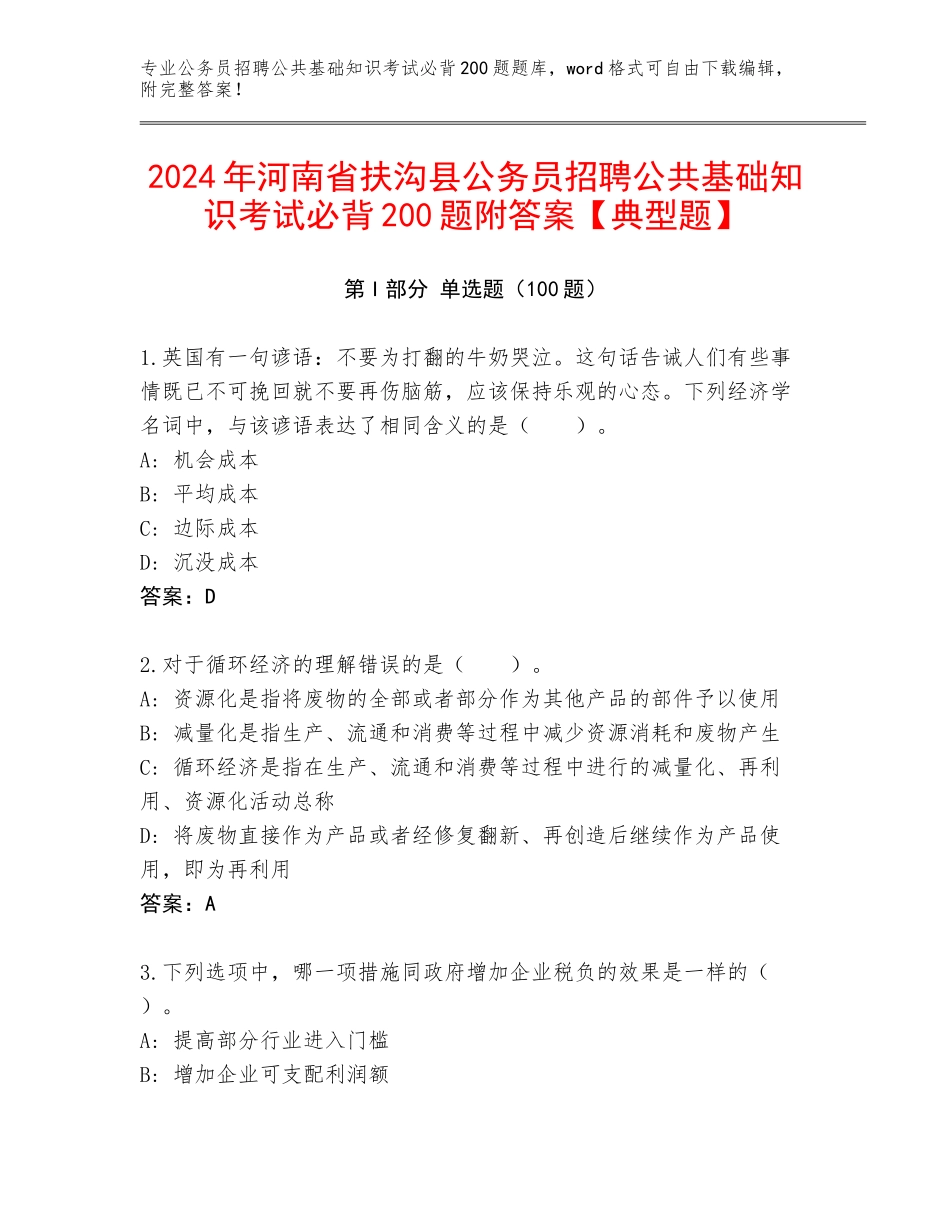 专业公务员招聘公共基础知识考试必背200题题库，word格式可自由下载编辑，附完整答案！

2024年河南省扶沟县公务员招聘公共基础知识考试必背200题附答案【典型题】

第I部分 单选题（100题）

1.英国有一句谚语：不要为打翻的牛奶哭泣。这句话告诫人们有些事情既已不可挽回就不要再伤脑筋，应该保持乐观的心态。下列经济学名词中，与该谚语表达了相同含义的是（　　）。
A：机会成本
B：平均成本
C：边际成本
D：沉没成本
答案：D

2.对于循环经济的理解错误的是（　　）。
A：资源化是指将废物的全部或者部分作为其他产品的部件予以使用
B：减量化是指生产、流通和消费等过程中减少资源消耗和废物产生
C：循环经济是指在生产、流通和消费等过程中进行的减量化、再利用、资源化活动总称
D：将废物直接作为产品或者经修复翻新、再创造后继续作为产品使用，即为再利用
答案：A

3.下列选项中，哪一项措施同政府增加企业税负的效果是一样的（　）。
A：提高部分行业进入门槛
B：增加企业可支配利润额